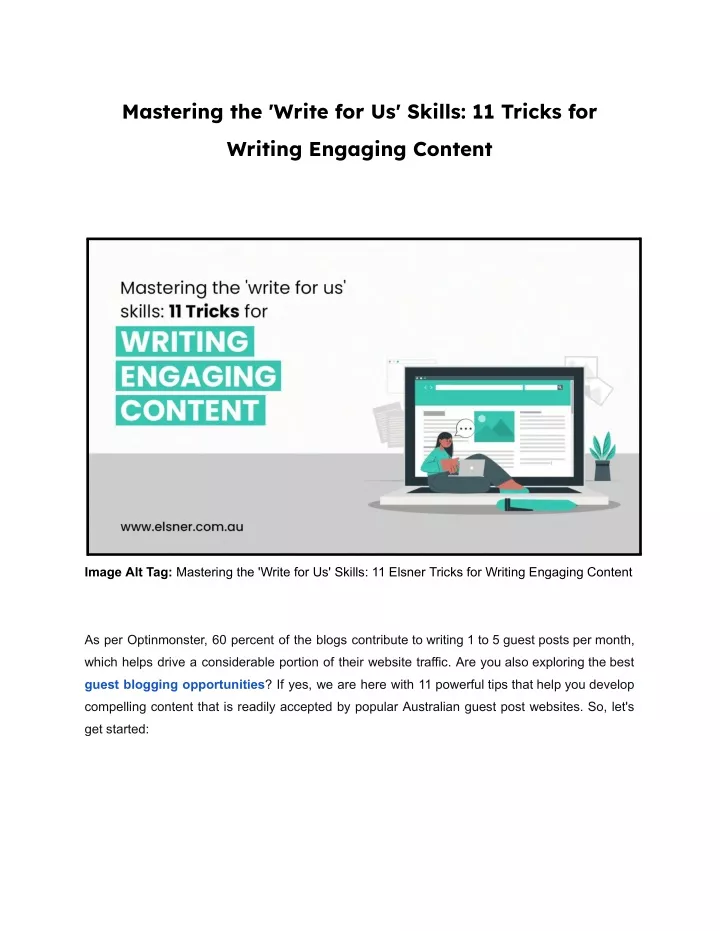 Mastering the 'Write for Us' Skills: 11 Tricks for Writing Engaging Content

Mastering the 'write for us' skills: 11 Tricks for
WRITING
ENGAGING
CONTENT

www.elsner.com.au

Image Alt Tag: Mastering the 'Write for Us' Skills: 11 Elsner Tricks for Writing Engaging Content

As per Optinmonster, 60 percent of the blogs contribute to writing 1 to 5 guest posts per month, which helps drive a considerable portion of their website traffic. Are you also exploring the best guest blogging opportunities? If yes, we are here with 11 powerful tips that help you develop compelling content that is readily accepted by popular Australian guest post websites. So, let's get started: